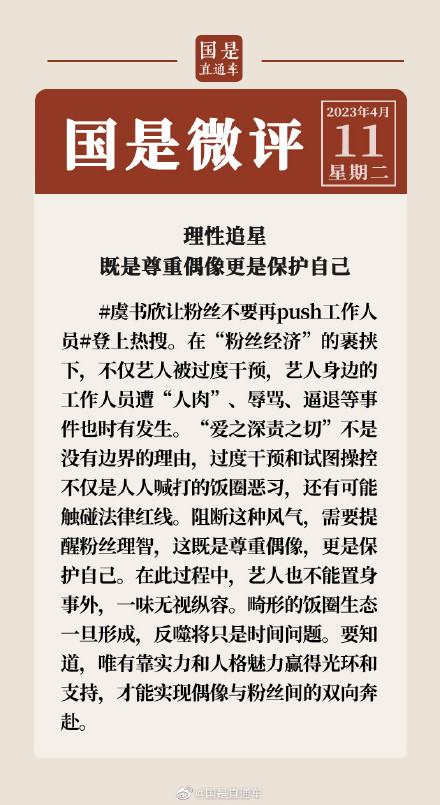 国是
直通车

国是微评

2023年4月
11
星期二

理性追星
既是尊重偶像更是保护自己

#虞书欣让粉丝不要再push工作人员#登上热搜。在“粉丝经济”的裹挟下，不仅艺人被过度干预，艺人身边的工作人员遭“人肉”、辱骂、逼退等事件也时有发生。“爱之深责之切”不是没有边界的理由，过度干预和试图操控不仅是人人喊打的饭圈恶习，还有可能触碰法律红线。阻断这种风气，需要提醒粉丝理智，这既是尊重偶像，更是保护自己。在此过程中，艺人也不能置身事外，一味无视纵容。畸形的饭圈生态一旦形成，反噬将只是时间问题。要知道，唯有靠实力和人格魅力赢得光环和支持，才能实现偶像与粉丝间的双向奔赴。

@国是直通车